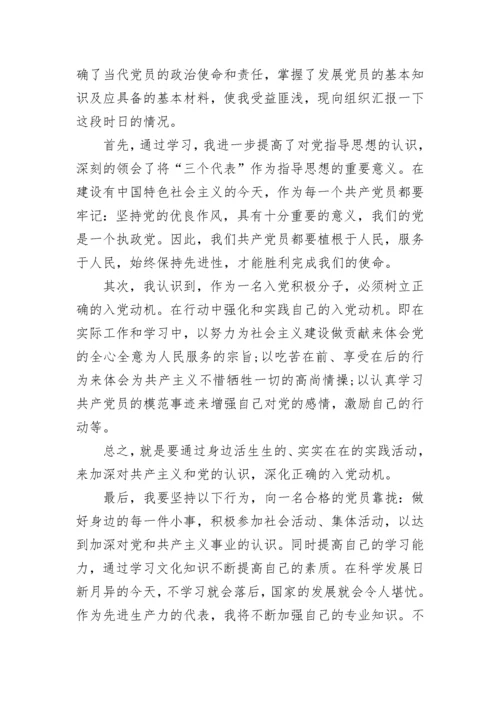 确了当代党员的政治使命和责任，掌握了发展党员的基本知识及应具备的基本材料，使我受益匪浅，现向组织汇报一下这段时日的情况。

首先，通过学习，我进一步提高了对党指导思想的认识，深刻的领会了将“三个代表”作为指导思想的重要意义。在建设有中国特色社会主义的今天，作为每一个共产党员都要牢记：坚持党的优良作风，具有十分重要的意义，我们的党是一个执政党。因此，我们共产党员都要植根于人民，服务于人民，始终保持先进性，才能胜利完成我们的使命。

其次，我认识到，作为一名入党积极分子，必须树立正确的入党动机。在行动中强化和实践自己的入党动机。即在实际工作和学习中，以努力为社会主义建设做贡献来体会党的全心全意为人民服务的宗旨;以吃苦在前、享受在后的行为来体会为共产主义不惜牺牲一切的高尚情操;以认真学习共产党员的模范事迹来增强自己对党的感情，激励自己的行动等。

总之，就是要通过身边活生生的、实实在在的实践活动，来加深对共产主义和党的认识，深化正确的入党动机。

最后，我要坚持以下行为，向一名合格的党员靠拢：做好身边的每一件小事，积极参加社会活动、集体活动，以达到加深对党和共产主义事业的认识。同时提高自己的学习能力，通过学习文化知识不断提高自己的素质。在科学发展日新月异的今天，不学习就会落后，国家的发展就会令人堪忧。作为先进生产力的代表，我将不断加强自己的专业知识。不